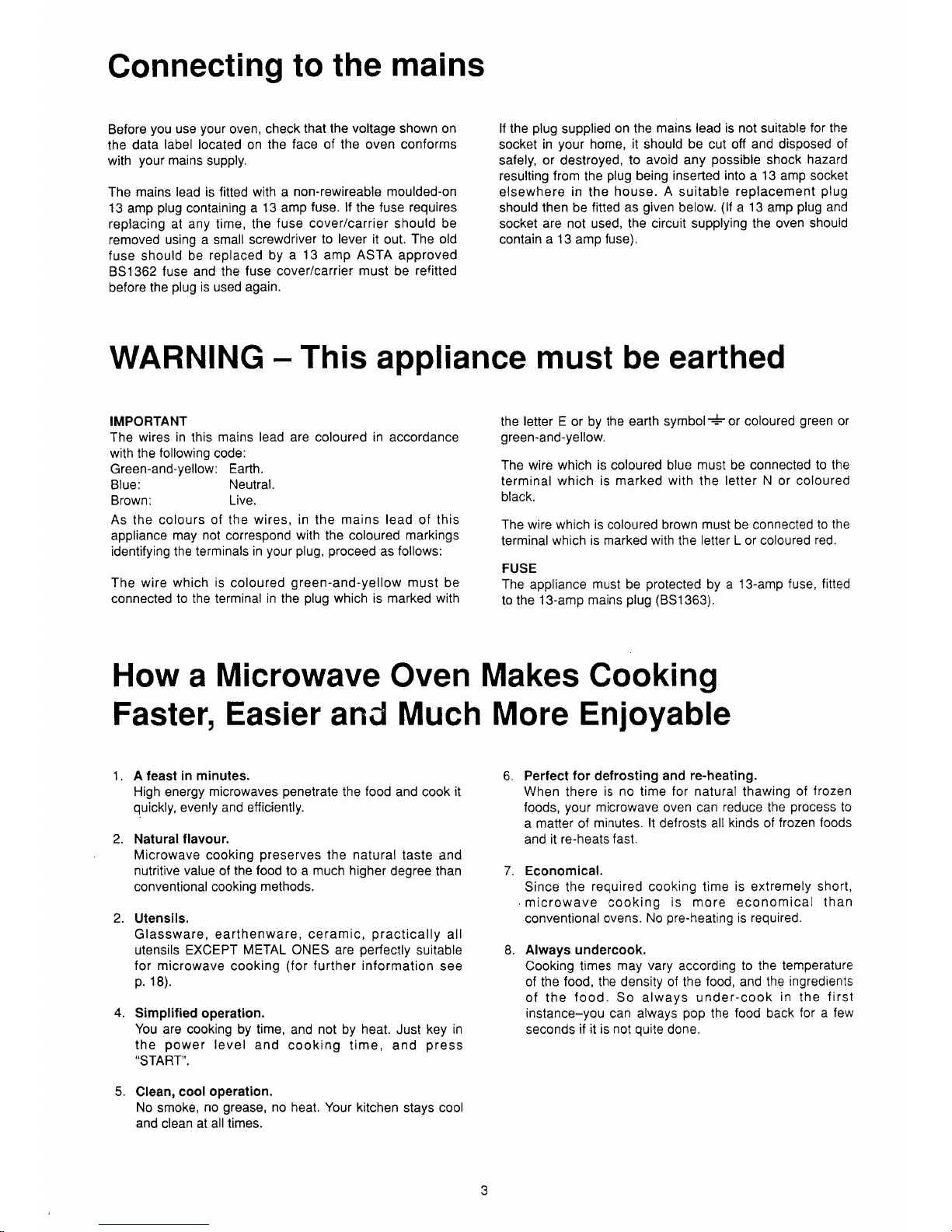 Connecting to the mains

Before you use your oven, check that the voltage shown on the data label located on the face of the oven conforms with your mains supply.

The mains lead is fitted with a non-rewireable moulded-on 13 amp plug containing a 13 amp fuse. If the fuse requires replacing at any time, the fuse cover/carrier should be removed using a small screwdriver to lever it out. The old fuse should be replaced by a 13 amp ASTA approved BS1362 fuse and the fuse cover/carrier must be refitted before the plug is used again.

If the plug supplied on the mains lead is not suitable for the socket in your home, it should be cut off and disposed of safely, or destroyed, to avoid any possible shock hazard resulting from the plug being inserted into a 13 amp socket elsewhere in the house. A suitable replacement plug should then be fitted as given below. (If a 13 amp plug and socket are not used, the circuit supplying the oven should contain a 13 amp fuse).

WARNING – This appliance must be earthed

IMPORTANT
The wires in this mains lead are coloured in accordance with the following code:
Green-and-yellow: Earth.
Blue: Neutral.
Brown: Live.
As the colours of the wires, in the mains lead of this appliance may not correspond with the coloured markings identifying the terminals in your plug, proceed as follows:

The wire which is coloured green-and-yellow must be connected to the terminal in the plug which is marked with the letter E or by the earth symbol ⏚ or coloured green or green-and-yellow.

The wire which is coloured blue must be connected to the terminal which is marked with the letter N or coloured black.

The wire which is coloured brown must be connected to the terminal which is marked with the letter L or coloured red.

FUSE
The appliance must be protected by a 13-amp fuse, fitted to the 13-amp mains plug (BS1363).

How a Microwave Oven Makes Cooking Faster, Easier and Much More Enjoyable

1. A feast in minutes.
High energy microwaves penetrate the food and cook it quickly, evenly and efficiently.

2. Natural flavour.
Microwave cooking preserves the natural taste and nutritive value of the food to a much higher degree than conventional cooking methods.

2. Utensils.
Glassware, earthenware, ceramic, practically all utensils EXCEPT METAL ONES are perfectly suitable for microwave cooking (for further information see p. 18).

4. Simplified operation.
You are cooking by time, and not by heat. Just key in the power level and cooking time, and press "START".

5. Clean, cool operation.
No smoke, no grease, no heat. Your kitchen stays cool and clean at all times.

6. Perfect for defrosting and re-heating.
When there is no time for natural thawing of frozen foods, your microwave oven can reduce the process to a matter of minutes. It defrosts all kinds of frozen foods and it re-heats fast.

7. Economical.
Since the required cooking time is extremely short, microwave cooking is more economical than conventional ovens. No pre-heating is required.

8. Always undercook.
Cooking times may vary according to the temperature of the food, the density of the food, and the ingredients of the food. So always under-cook in the first instance–you can always pop the food back for a few seconds if it is not quite done.

3